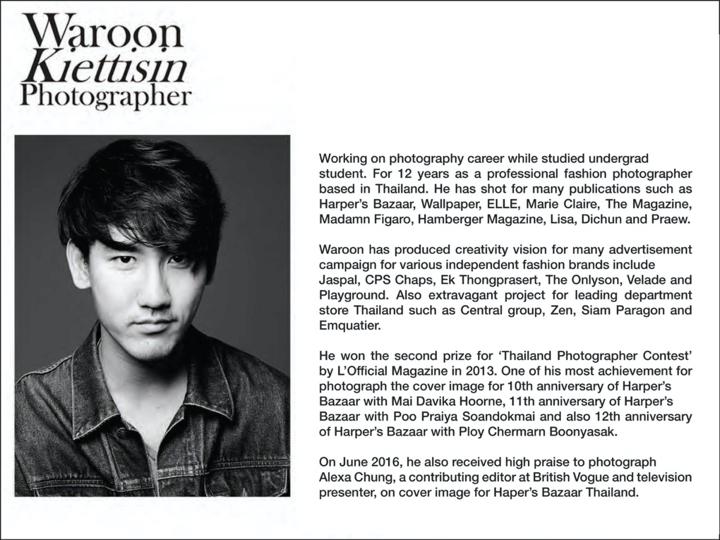 Waroon
Kiettisin
Photographer

Working on photography career while studied undergrad student. For 12 years as a professional fashion photographer based in Thailand. He has shot for many publications such as Harper's Bazaar, Wallpaper, ELLE, Marie Claire, The Magazine, Madamn Figaro, Hamberger Magazine, Lisa, Dichun and Praew.

Waroon has produced creativity vision for many advertisement campaign for various independent fashion brands include Jaspal, CPS Chaps, Ek Thongprasert, The Onlyson, Velade and Playground. Also extravagant project for leading department store Thailand such as Central group, Zen, Siam Paragon and Emquatier.

He won the second prize for 'Thailand Photographer Contest' by L'Official Magazine in 2013. One of his most achievement for photograph the cover image for 10th anniversary of Harper's Bazaar with Mai Davika Hoorne, 11th anniversary of Harper's Bazaar with Poo Praiya Soandokmai and also 12th anniversary of Harper's Bazaar with Ploy Chermarn Boonyasak.

On June 2016, he also received high praise to photograph Alexa Chung, a contributing editor at British Vogue and television presenter, on cover image for Haper's Bazaar Thailand.